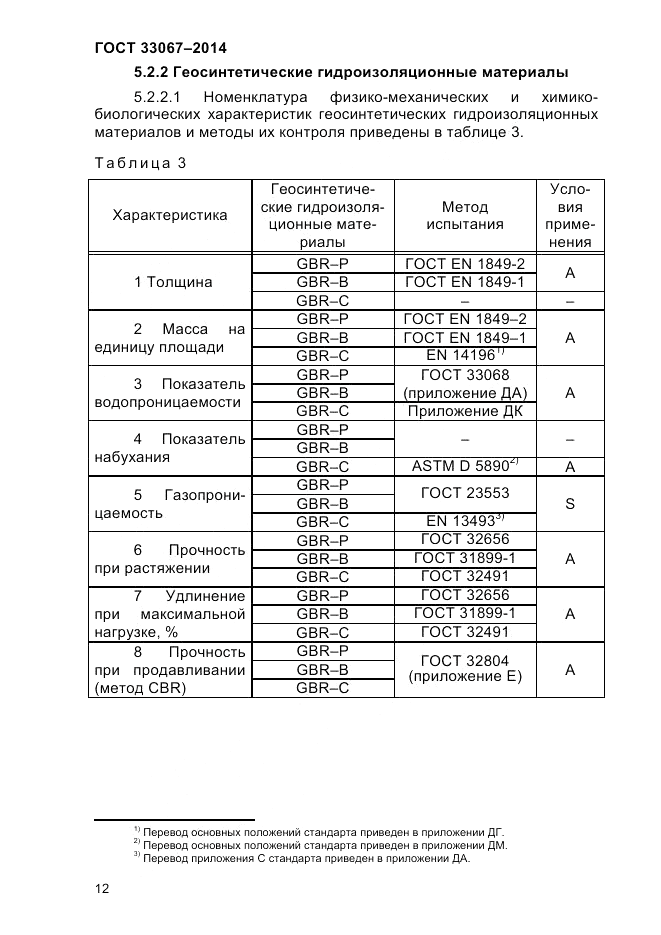 ГОСТ 33067–2014

5.2.2 Геосинтетические гидроизоляционные материалы

5.2.2.1 Номенклатура физико-механических и химико-биологических характеристик геосинтетических гидроизоляционных материалов и методы их контроля приведены в таблице 3.

Таблица 3

| Характеристика | Геосинтетические гидроизоляционные материалы | Метод испытания | Условия применения |
|---|---|---|---|
| 1 Толщина | GBR–P | ГОСТ EN 1849-2 | A |
| | GBR–B | ГОСТ EN 1849-1 | |
| | GBR–C | – | – |
| 2 Масса на единицу площади | GBR–P | ГОСТ EN 1849–2 | A |
| | GBR–B | ГОСТ EN 1849–1 | |
| | GBR–C | EN 14196$^{1)}$ | |
| 3 Показатель водопроницаемости | GBR–P | ГОСТ 33068 (приложение ДА) | A |
| | GBR–B | | |
| | GBR–C | Приложение ДК | |
| 4 Показатель набухания | GBR–P | – | – |
| | GBR–B | | |
| | GBR–C | ASTM D 5890$^{2)}$ | A |
| 5 Газопроницаемость | GBR–P | ГОСТ 23553 | S |
| | GBR–B | | |
| | GBR–C | EN 13493$^{3)}$ | |
| 6 Прочность при растяжении | GBR–P | ГОСТ 32656 | A |
| | GBR–B | ГОСТ 31899-1 | |
| | GBR–C | ГОСТ 32491 | |
| 7 Удлинение при максимальной нагрузке, % | GBR–P | ГОСТ 32656 | A |
| | GBR–B | ГОСТ 31899-1 | |
| | GBR–C | ГОСТ 32491 | |
| 8 Прочность при продавливании (метод CBR) | GBR–P | ГОСТ 32804 (приложение Е) | A |
| | GBR–B | | |
| | GBR–C | | |

$^{1)}$ Перевод основных положений стандарта приведен в приложении ДГ.
$^{2)}$ Перевод основных положений стандарта приведен в приложении ДМ.
$^{3)}$ Перевод приложения С стандарта приведен в приложении ДА.

12